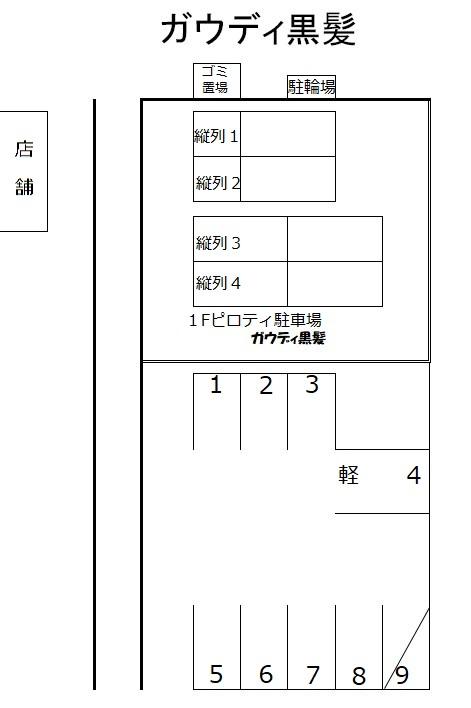 ガウディ黒髪

ゴミ置場

駐輪場

店舗

縦列１

縦列２

縦列３

縦列４

１Fピロティ駐車場
ガウディ黒髪

1 2 3

軽 4

5 6 7 8 9